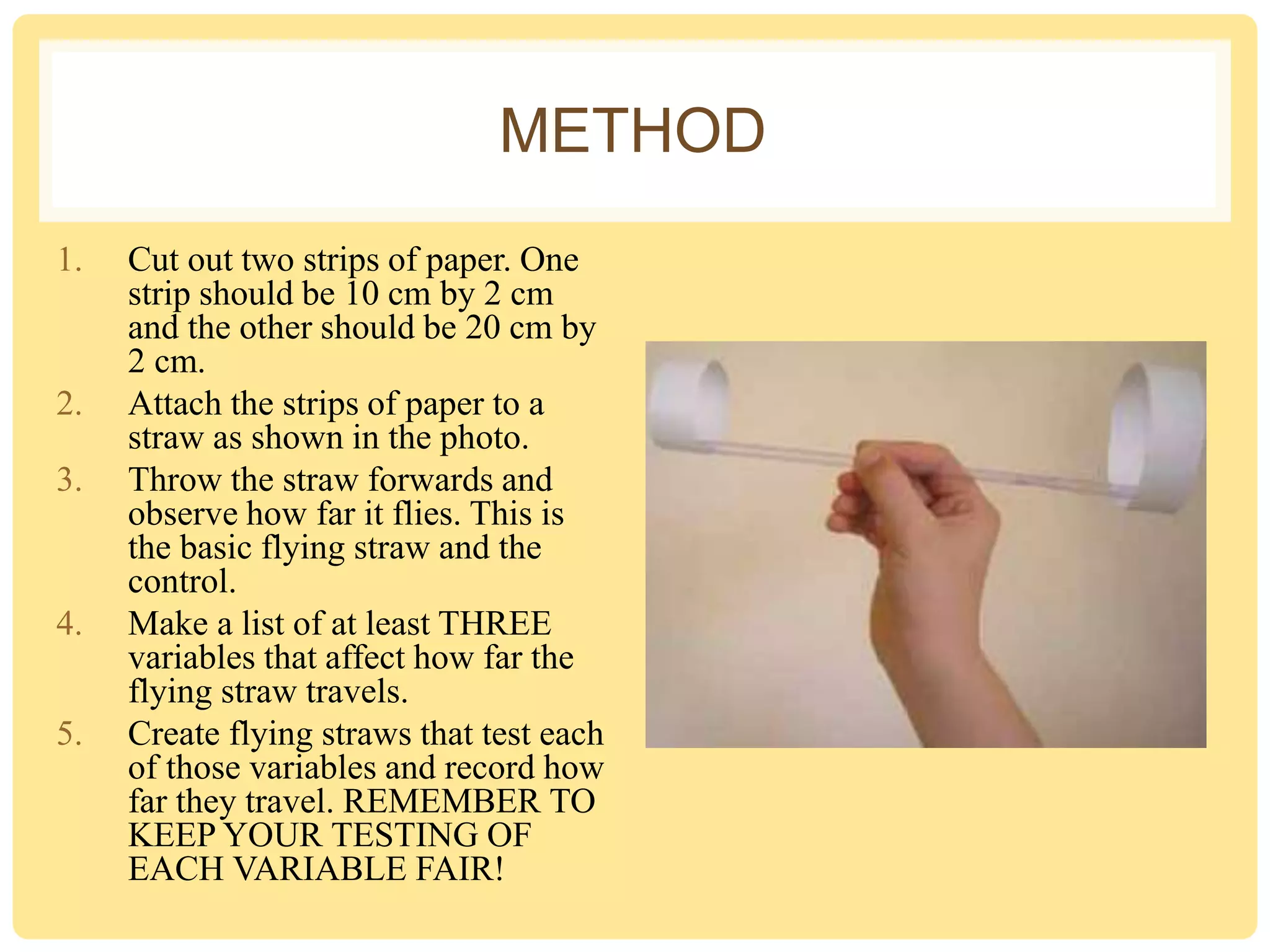 METHOD

1. Cut out two strips of paper. One strip should be 10 cm by 2 cm and the other should be 20 cm by 2 cm.
2. Attach the strips of paper to a straw as shown in the photo.
3. Throw the straw forwards and observe how far it flies. This is the basic flying straw and the control.
4. Make a list of at least THREE variables that affect how far the flying straw travels.
5. Create flying straws that test each of those variables and record how far they travel. REMEMBER TO KEEP YOUR TESTING OF EACH VARIABLE FAIR!